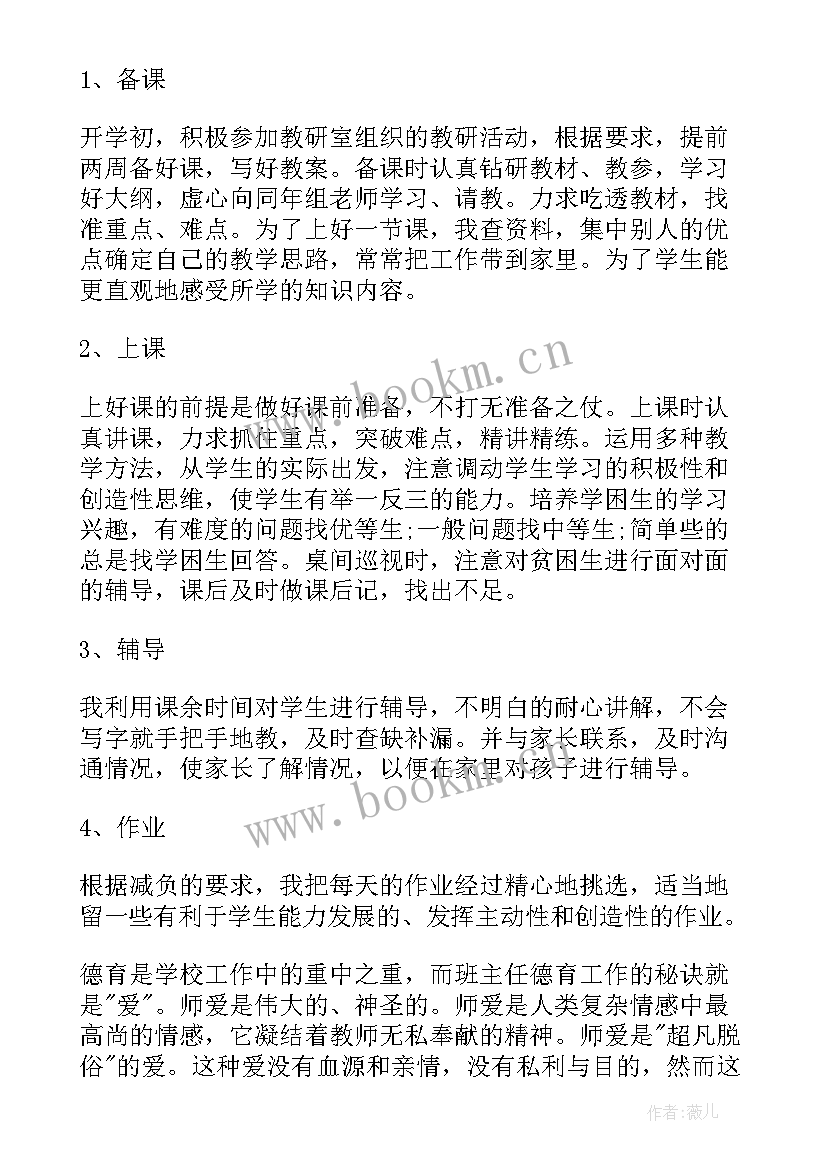 1、备课

开学初，积极参加教研室组织的教研活动，根据要求，提前两周备好课，写好教案。备课时认真钻研教材、教参，学习好大纲，虚心向同年组老师学习、请教。力求吃透教材，找准重点、难点。为了上好一节课，我查资料，集中别人的优点确定自己的教学思路，常常把工作带到家里。为了学生能更直观地感受所学的知识内容。

2、上课

上好课的前提是做好课前准备，不打无准备之仗。上课时认真讲课，力求抓住重点，突破难点，精讲精练。运用多种教学方法，从学生的实际出发，注意调动学生学习的积极性和创造性思维，使学生有举一反三的能力。培养学困生的学习兴趣，有难度的问题找优等生;一般问题找中等生;简单些的总是找学困生回答。桌间巡视时，注意对贫困生进行面对面的辅导，课后及时做课后记，找出不足。

3、辅导

我利用课余时间对学生进行辅导，不明白的耐心讲解，不会写字就手把手地教，及时查缺补漏。并与家长联系，及时沟通情况，使家长了解情况，以便在家里对孩子进行辅导。

4、作业

根据减负的要求，我把每天的作业经过精心地挑选，适当地留一些有利于学生能力发展的、发挥主动性和创造性的作业。

德育是学校工作中的重中之重，而班主任德育工作的秘诀就是"爱"。师爱是伟大的、神圣的。师爱是人类复杂情感中最高尚的情感，它凝结着教师无私奉献的精神。师爱是"超凡脱俗"的爱。这种爱没有血源和亲情，没有私利与目的，然而这

www.bookm.cn

www.bookm.cn

作者：薇儿